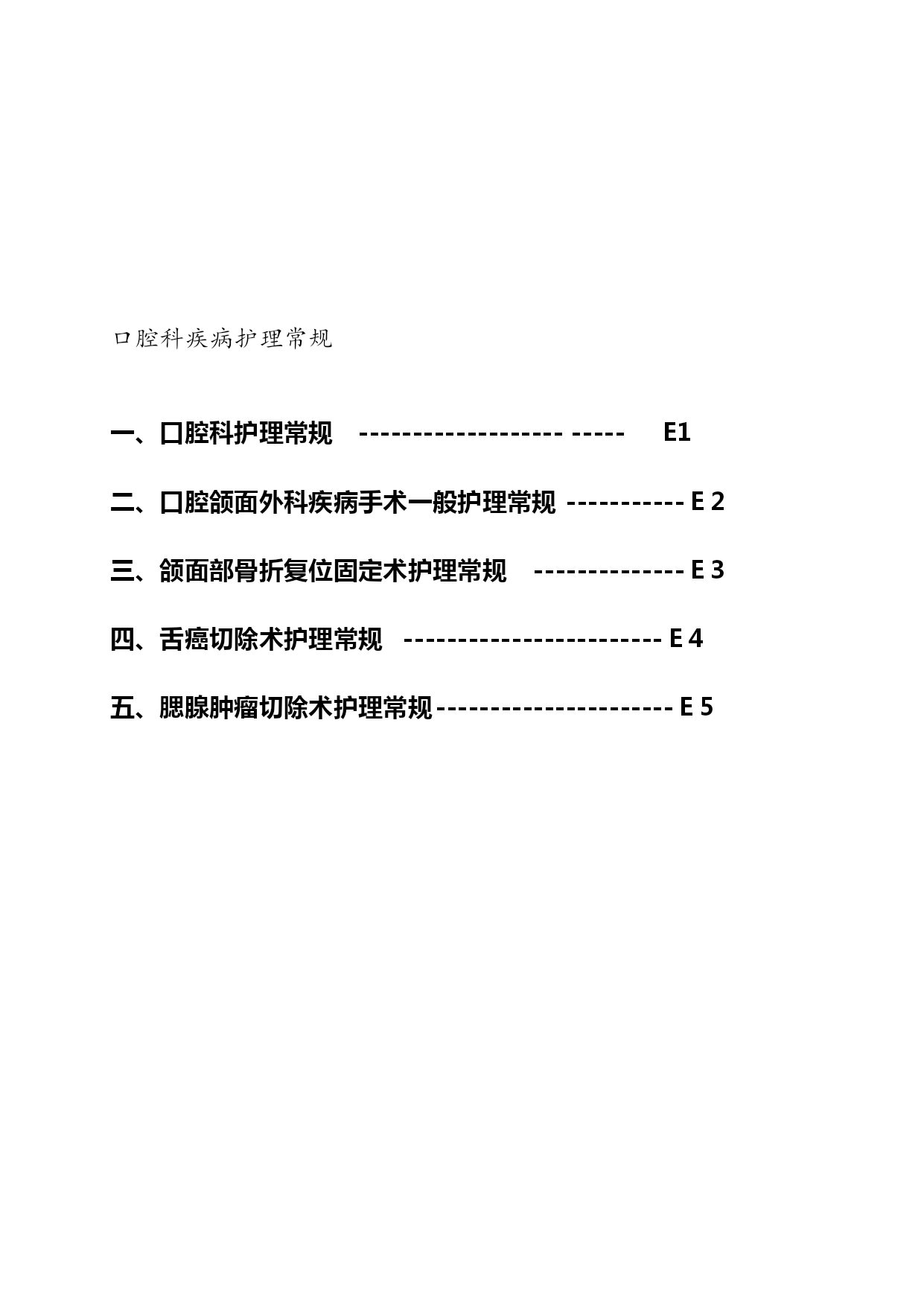 口腔科疾病护理常规

一、口腔科护理常规 ------------------- ----- E1

二、口腔颌面外科疾病手术一般护理常规 ----------- E 2

三、颌面部骨折复位固定术护理常规 -------------- E 3

四、舌癌切除术护理常规 ------------------------ E 4

五、腮腺肿瘤切除术护理常规---------------------- E 5